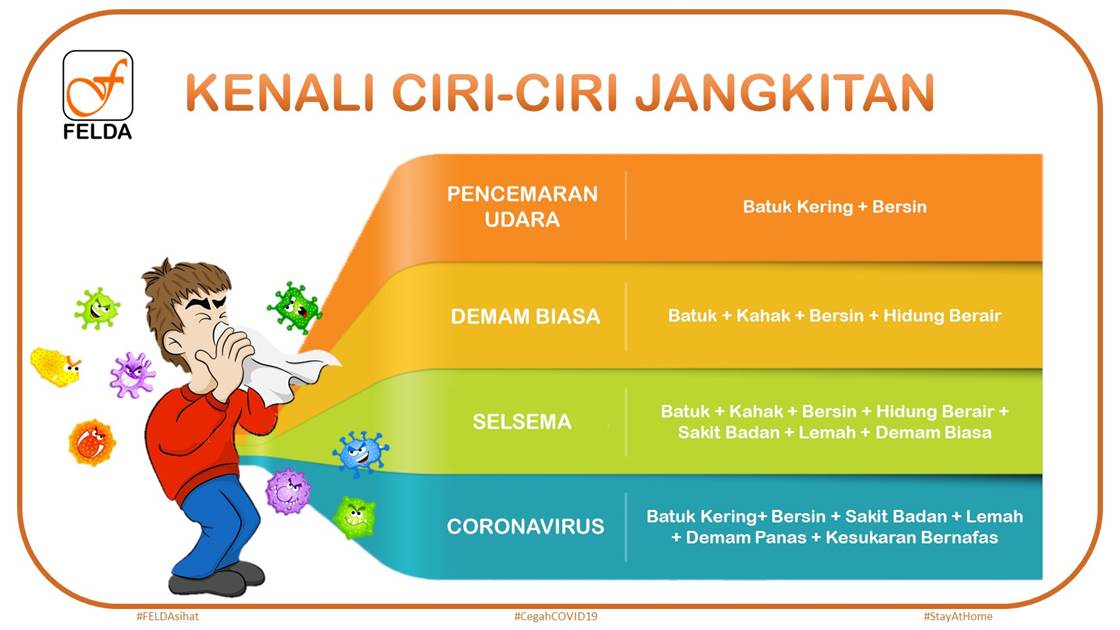 FELDA

KENALI CIRI-CIRI JANGKITAN

| | |
|---|---|
| PENCEMARAN UDARA | Batuk Kering + Bersin |
| DEMAM BIASA | Batuk + Kahak + Bersin + Hidung Berair |
| SELSEMA | Batuk + Kahak + Bersin + Hidung Berair + Sakit Badan + Lemah + Demam Biasa |
| CORONAVIRUS | Batuk Kering+ Bersin + Sakit Badan + Lemah + Demam Panas + Kesukaran Bernafas |

#FELDAsihat #CegahCOVID19 #StayAtHome